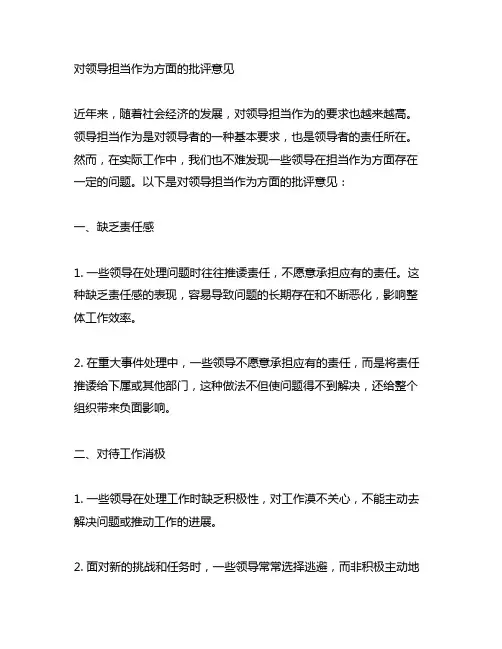 对领导担当作为方面的批评意见

近年来，随着社会经济的发展，对领导担当作为的要求也越来越高。领导担当作为是对领导者的一种基本要求，也是领导者的责任所在。然而，在实际工作中，我们也不难发现一些领导在担当作为方面存在一定的问题。以下是对领导担当作为方面的批评意见：

一、缺乏责任感

1. 一些领导在处理问题时往往推诿责任，不愿意承担应有的责任。这种缺乏责任感的表现，容易导致问题的长期存在和不断恶化，影响整体工作效率。

2. 在重大事件处理中，一些领导不愿意承担应有的责任，而是将责任推诿给下属或其他部门，这种做法不但使问题得不到解决，还给整个组织带来负面影响。

二、对待工作消极

1. 一些领导在处理工作时缺乏积极性，对工作漠不关心，不能主动去解决问题或推动工作的进展。

2. 面对新的挑战和任务时，一些领导常常选择逃避，而非积极主动地